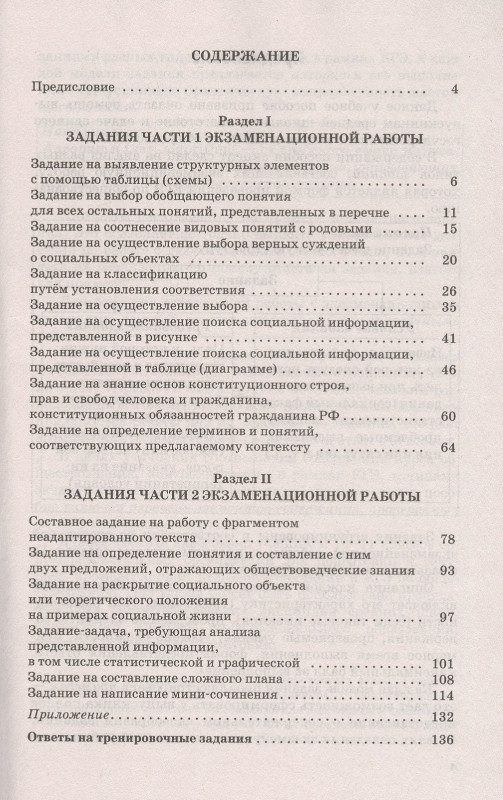 СОДЕРЖАНИЕ

Предисловие 4

Раздел I
ЗАДАНИЯ ЧАСТИ 1 ЭКЗАМЕНАЦИОННОЙ РАБОТЫ

Задание на выявление структурных элементов
с помощью таблицы (схемы) 6
Задание на выбор обобщающего понятия
для всех остальных понятий, представленных в перечне 11
Задание на соотнесение видовых понятий с родовыми 15
Задание на осуществление выбора верных суждений
о социальных объектах 20
Задание на классификацию
путём установления соответствия 26
Задание на осуществление выбора 35
Задание на осуществление поиска социальной информации,
представленной в рисунке 41
Задание на осуществление поиска социальной информации,
представленной в таблице (диаграмме) 46
Задание на знание основ конституционного строя,
прав и свобод человека и гражданина,
конституционных обязанностей гражданина РФ 60
Задание на определение терминов и понятий,
соответствующих предлагаемому контексту 64

Раздел II
ЗАДАНИЯ ЧАСТИ 2 ЭКЗАМЕНАЦИОННОЙ РАБОТЫ

Составное задание на работу с фрагментом
неадаптированного текста 78
Задание на определение понятия и составление с ним
двух предложений, отражающих обществоведческие знания 93
Задание на раскрытие социального объекта
или теоретического положения
на примерах социальной жизни 97
Задание-задача, требующая анализа
представленной информации,
в том числе статистической и графической 101
Задание на составление сложного плана 108
Задание на написание мини-сочинения 114
Приложение 132
Ответы на тренировочные задания 136